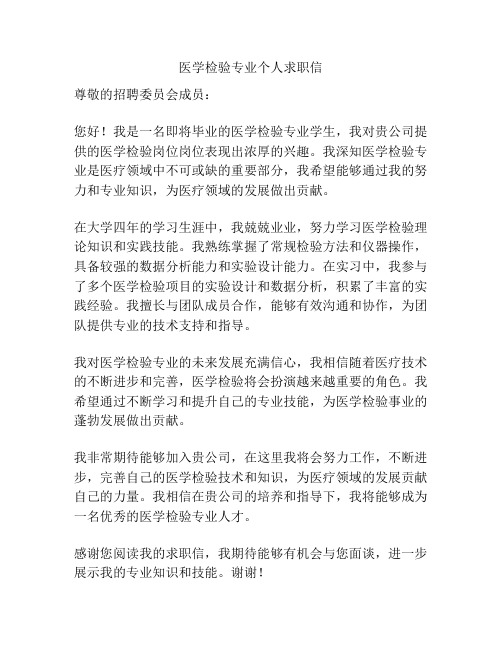 医学检验专业个人求职信

尊敬的招聘委员会成员：

您好！我是一名即将毕业的医学检验专业学生，我对贵公司提供的医学检验岗位岗位表现出浓厚的兴趣。我深知医学检验专业是医疗领域中不可或缺的重要部分，我希望能够通过我的努力和专业知识，为医疗领域的发展做出贡献。

在大学四年的学习生涯中，我兢兢业业，努力学习医学检验理论知识和实践技能。我熟练掌握了常规检验方法和仪器操作，具备较强的数据分析能力和实验设计能力。在实习中，我参与了多个医学检验项目的实验设计和数据分析，积累了丰富的实践经验。我擅长与团队成员合作，能够有效沟通和协作，为团队提供专业的技术支持和指导。

我对医学检验专业的未来发展充满信心，我相信随着医疗技术的不断进步和完善，医学检验将会扮演越来越重要的角色。我希望通过不断学习和提升自己的专业技能，为医学检验事业的蓬勃发展做出贡献。

我非常期待能够加入贵公司，在这里我将会努力工作，不断进步，完善自己的医学检验技术和知识，为医疗领域的发展贡献自己的力量。我相信在贵公司的培养和指导下，我将能够成为一名优秀的医学检验专业人才。

感谢您阅读我的求职信，我期待能够有机会与您面谈，进一步展示我的专业知识和技能。谢谢！